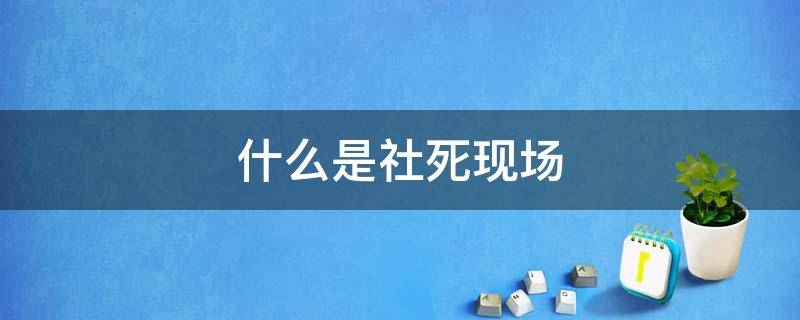 什么是社死现场